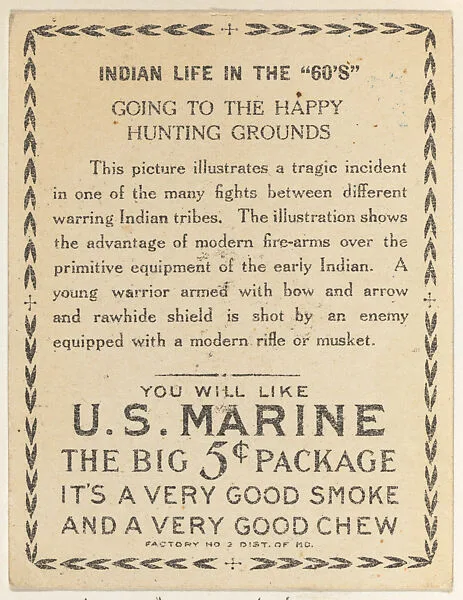 INDIAN LIFE IN THE "60'S"

GOING TO THE HAPPY HUNTING GROUNDS

This picture illustrates a tragic incident in one of the many fights between different warring Indian tribes. The illustration shows the advantage of modern fire-arms over the primitive equipment of the early Indian. A young warrior armed with bow and arrow and rawhide shield is shot by an enemy equipped with a modern rifle or musket.

YOU WILL LIKE

U.S. MARINE

THE BIG 5¢ PACKAGE

IT'S A VERY GOOD SMOKE

AND A VERY GOOD CHEW

FACTORY NO 2 DIST. OF MD.